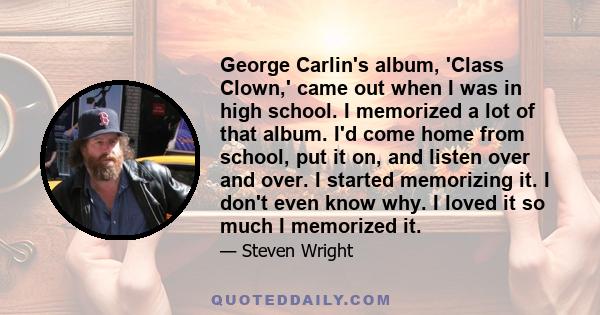 George Carlin's album, 'Class Clown,' came out when I was in high school. I memorized a lot of that album. I'd come home from school, put it on, and listen over and over. I started memorizing it. I don't even know why. I loved it so much I memorized it.

— Steven Wright

QUOTEDDAILY.COM